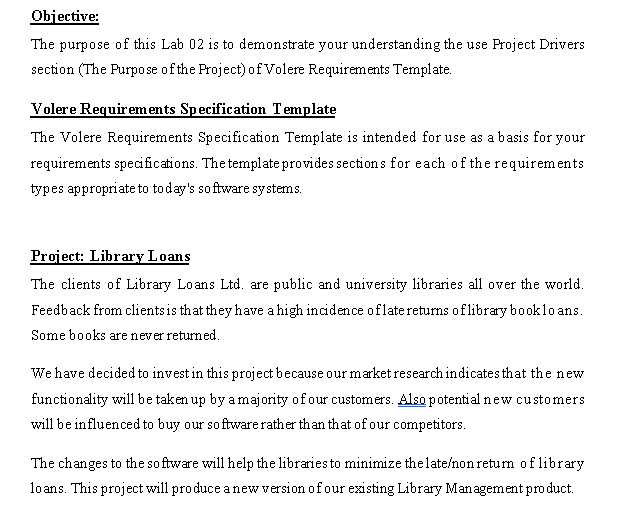 Objective:

The purpose of this Lab 02 is to demonstrate your understanding the use Project Drivers section (The Purpose of the Project) of Volere Requirements Template.

Volere Requirements Specification Template

The Volere Requirements Specification Template is intended for use as a basis for your requirements specifications. The template provides sections for each of the requirements types appropriate to today's software systems.

Project: Library Loans

The clients of Library Loans Ltd. are public and university libraries all over the world. Feedback from clients is that they have a high incidence of late returns of library book loans. Some books are never returned.

We have decided to invest in this project because our market research indicates that the new functionality will be taken up by a majority of our customers. Also potential new customers will be influenced to buy our software rather than that of our competitors.

The changes to the software will help the libraries to minimize the late/non return of library loans. This project will produce a new version of our existing Library Management product.